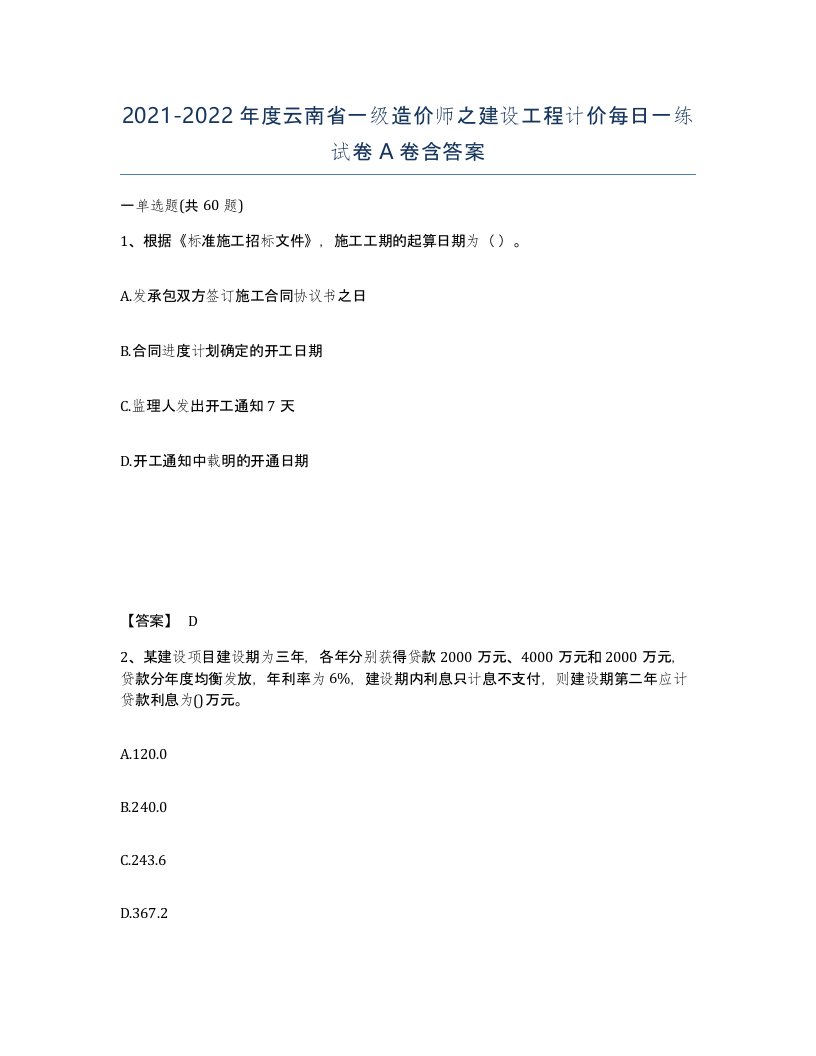 2021-2022年度云南省一级造价师之建设工程计价每日一练试卷A卷含答案

一单选题(共60题)

1、根据《标准施工招标文件》，施工工期的起算日期为（）。

A.发承包双方签订施工合同协议书之日

B.合同进度计划确定的开工日期

C.监理人发出开工通知7天

D.开工通知中载明的开通日期

【答案】 D

2、某建设项目建设期为三年，各年分别获得贷款2000万元、4000万元和2000万元，贷款分年度均衡发放，年利率为6%，建设期内利息只计息不支付，则建设期第二年应计贷款利息为()万元。

A.120.0

B.240.0

C.243.6

D.367.2